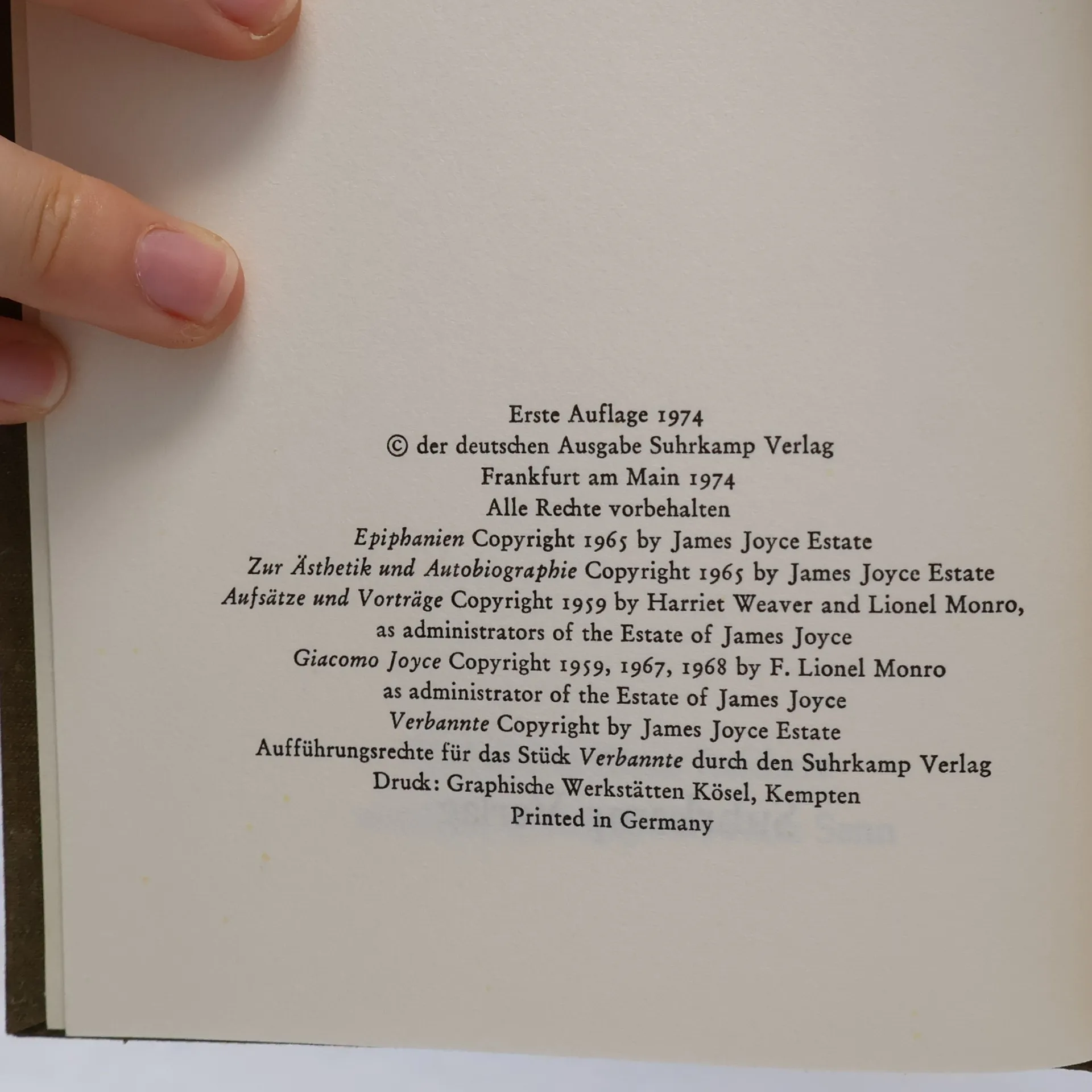 Erste Auflage 1974
© der deutschen Ausgabe Suhrkamp Verlag
Frankfurt am Main 1974
Alle Rechte vorbehalten
Epiphanien Copyright 1965 by James Joyce Estate
Zur Ästhetik und Autobiographie Copyright 1965 by James Joyce Estate
Aufsätze und Vorträge Copyright 1959 by Harriet Weaver and Lionel Monro, as administrators of the Estate of James Joyce
Giacomo Joyce Copyright 1959, 1967, 1968 by F. Lionel Monro as administrator of the Estate of James Joyce
Verbannte Copyright by James Joyce Estate
Aufführungsrechte für das Stück Verbannte durch den Suhrkamp Verlag
Druck: Graphische Werkstätten Kösel, Kempten
Printed in Germany